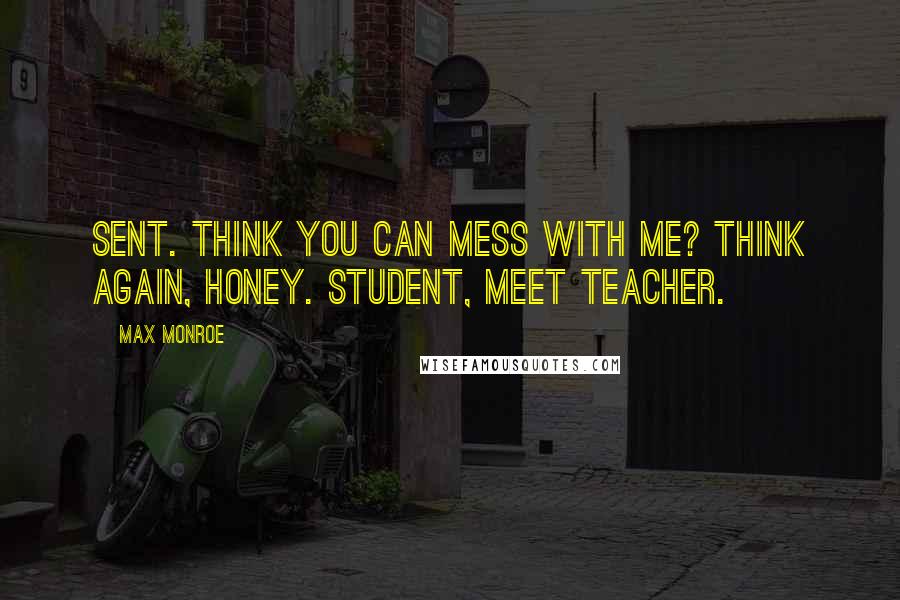 9

SENT. THINK YOU CAN MESS WITH ME? THINK AGAIN, HONEY. STUDENT, MEET TEACHER.

MAX MONROE

WISEFAMOUSQUOTES.COM